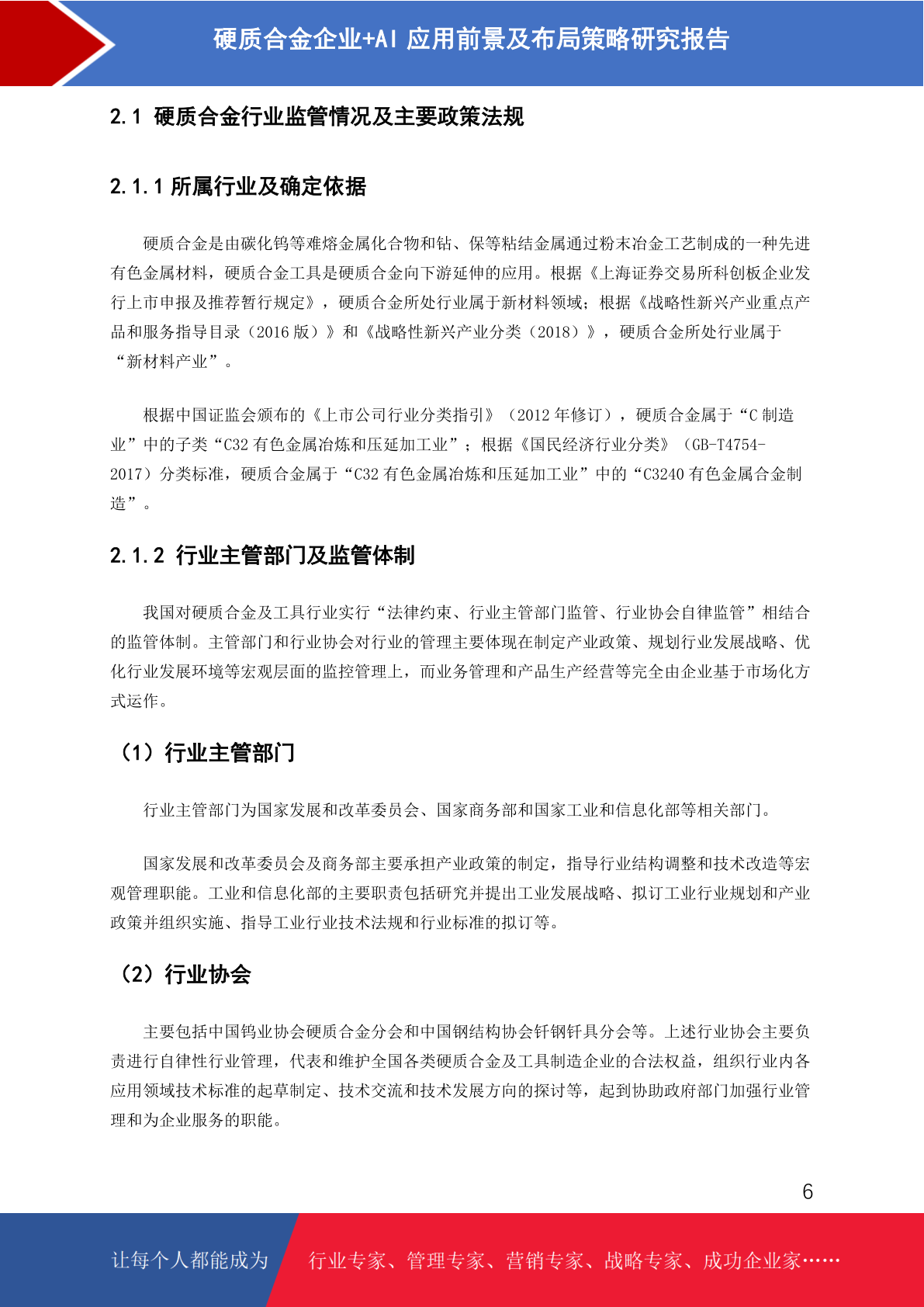 硬质合金企业+AI 应用前景及布局策略研究报告

2.1 硬质合金行业监管情况及主要政策法规

2.1.1 所属行业及确定依据

硬质合金是由碳化钨等难熔金属化合物和钴、保等粘结金属通过粉末冶金工艺制成的一种先进有色金属材料，硬质合金工具是硬质合金向下游延伸的应用。根据《上海证券交易所科创板企业发行上市申报及推荐暂行规定》，硬质合金所处行业属于新材料领域；根据《战略性新兴产业重点产品和服务指导目录（2016 版）》和《战略性新兴产业分类（2018）》，硬质合金所处行业属于“新材料产业”。

根据中国证监会颁布的《上市公司行业分类指引》（2012 年修订），硬质合金属于“C 制造业”中的子类“C32 有色金属冶炼和压延加工业”；根据《国民经济行业分类》（GB-T4754-2017）分类标准，硬质合金属于“C32 有色金属冶炼和压延加工业”中的“C3240 有色金属合金制造”。

2.1.2 行业主管部门及监管体制

我国对硬质合金及工具行业实行“法律约束、行业主管部门监管、行业协会自律监管”相结合的监管体制。主管部门和行业协会对行业的管理主要体现在制定产业政策、规划行业发展战略、优化行业发展环境等宏观层面的监控管理上，而业务管理和产品生产经营等完全由企业基于市场化方式运作。

（1）行业主管部门

行业主管部门为国家发展和改革委员会、国家商务部和国家工业和信息化部等相关部门。

国家发展和改革委员会及商务部主要承担产业政策的制定，指导行业结构调整和技术改造等宏观管理职能。工业和信息化部的主要职责包括研究并提出工业发展战略、拟订工业行业规划和产业政策并组织实施、指导工业行业技术法规和行业标准的拟订等。

（2）行业协会

主要包括中国钨业协会硬质合金分会和中国钢结构协会钎钢钎具分会等。上述行业协会主要负责进行自律性行业管理，代表和维护全国各类硬质合金及工具制造企业的合法权益，组织行业内各应用领域技术标准的起草制定、技术交流和技术发展方向的探讨等，起到协助政府部门加强行业管理和为企业服务的职能。

6

让每个人都能成为 行业专家、管理专家、营销专家、战略专家、成功企业家……